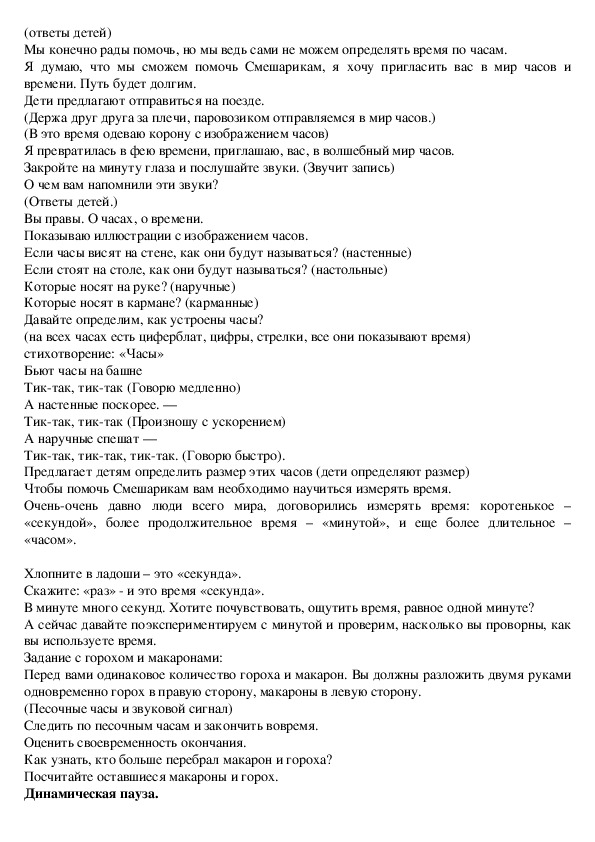 (ответы детей)
Мы конечно рады помочь, но мы ведь сами не можем определять время по часам.
Я думаю, что мы сможем помочь Смешарикам, я хочу пригласить вас в мир часов и времени. Путь будет долгим.
Дети предлагают отправиться на поезде.
(Держа друг друга за плечи, паровозиком отправляемся в мир часов.)
(В это время одеваю корону с изображением часов)
Я превратилась в фею времени, приглашаю, вас, в волшебный мир часов.
Закройте на минуту глаза и послушайте звуки. (Звучит запись)
О чем вам напомнили эти звуки?
(Ответы детей.)
Вы правы. О часах, о времени.
Показываю иллюстрации с изображением часов.
Если часы висят на стене, как они будут называться? (настенные)
Если стоят на столе, как они будут называться? (настольные)
Которые носят на руке? (наручные)
Которые носят в кармане? (карманные)
Давайте определим, как устроены часы?
(на всех часах есть циферблат, цифры, стрелки, все они показывают время)
стихотворение: «Часы»
Бьют часы на башне
Тик-так, тик-так (Говорю медленно)
А настенные поскорее. —
Тик-так, тик-так (Произношу с ускорением)
А наручные спешат —
Тик-так, тик-так, тик-так. (Говорю быстро).
Предлагает детям определить размер этих часов (дети определяют размер)
Чтобы помочь Смешарикам вам необходимо научиться измерять время.
Очень-очень давно люди всего мира, договорились измерять время: коротенькое – «секундой», более продолжительное время – «минутой», и еще более длительное – «часом».

Хлопните в ладоши – это «секунда».
Скажите: «раз» - и это время «секунда».
В минуте много секунд. Хотите почувствовать, ощутить время, равное одной минуте?
А сейчас давайте поэкспериментируем с минутой и проверим, насколько вы проворны, как вы используете время.
Задание с горохом и макаронами:
Перед вами одинаковое количество гороха и макарон. Вы должны разложить двумя руками одновременно горох в правую сторону, макароны в левую сторону.
(Песочные часы и звуковой сигнал)
Следить по песочным часам и закончить вовремя.
Оценить своевременность окончания.
Как узнать, кто больше перебрал макарон и гороха?
Посчитайте оставшиеся макароны и горох.
**Динамическая пауза.**